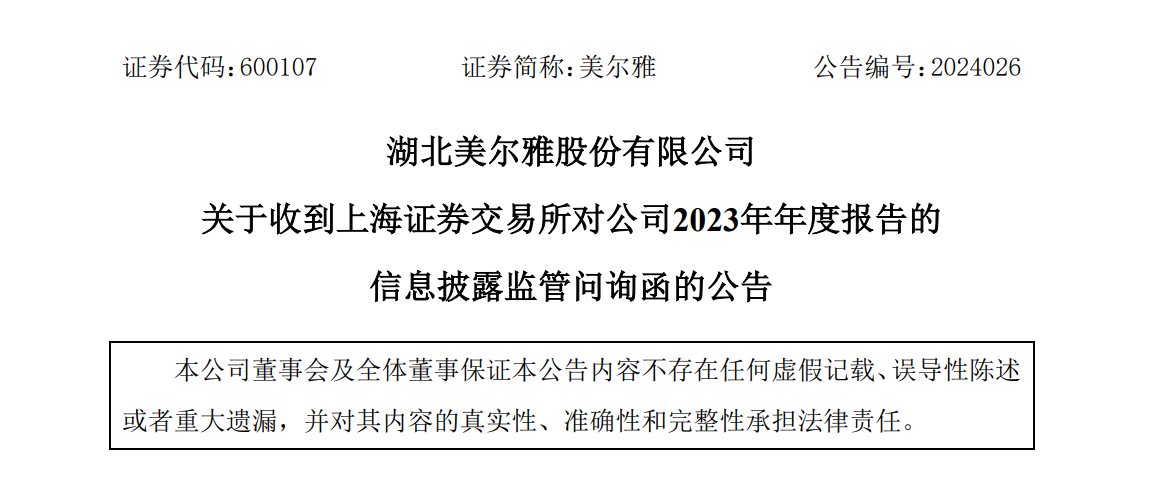 证券代码：600107　　证券简称：美尔雅　　公告编号：2024026

湖北美尔雅股份有限公司

关于收到上海证券交易所对公司2023年年度报告的

信息披露监管问询函的公告

本公司董事会及全体董事保证本公告内容不存在任何虚假记载、误导性陈述或者重大遗漏，并对其内容的真实性、准确性和完整性承担法律责任。